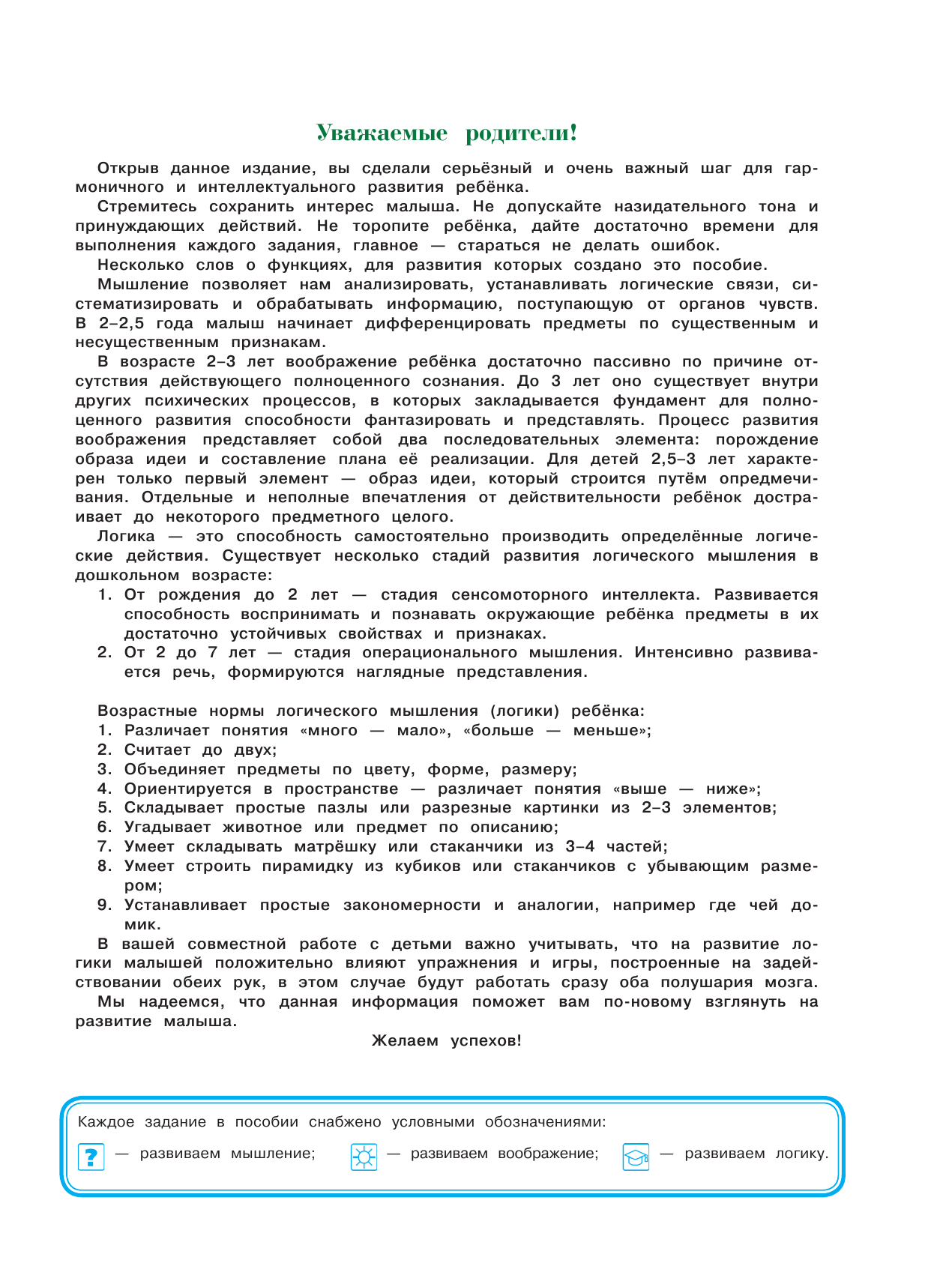 Уважаемые родители!

Открыв данное издание, вы сделали серьёзный и очень важный шаг для гармоничного и интеллектуального развития ребёнка.

Стремитесь сохранить интерес малыша. Не допускайте назидательного тона и принуждающих действий. Не торопите ребёнка, дайте достаточно времени для выполнения каждого задания, главное — стараться не делать ошибок.

Несколько слов о функциях, для развития которых создано это пособие.

Мышление позволяет нам анализировать, устанавливать логические связи, систематизировать и обрабатывать информацию, поступающую от органов чувств. В 2–2,5 года малыш начинает дифференцировать предметы по существенным и несущественным признакам.

В возрасте 2–3 лет воображение ребёнка достаточно пассивно по причине отсутствия действующего полноценного сознания. До 3 лет оно существует внутри других психических процессов, в которых закладывается фундамент для полноценного развития способности фантазировать и представлять. Процесс развития воображения представляет собой два последовательных элемента: порождение образа идеи и составление плана её реализации. Для детей 2,5–3 лет характерен только первый элемент — образ идеи, который строится путём опредмечивания. Отдельные и неполные впечатления от действительности ребёнок достраивает до некоторого предметного целого.

Логика — это способность самостоятельно производить определённые логические действия. Существует несколько стадий развития логического мышления в дошкольном возрасте:
1. От рождения до 2 лет — стадия сенсомоторного интеллекта. Развивается способность воспринимать и познавать окружающие ребёнка предметы в их достаточно устойчивых свойствах и признаках.
2. От 2 до 7 лет — стадия операционального мышления. Интенсивно развивается речь, формируются наглядные представления.

Возрастные нормы логического мышления (логики) ребёнка:
1. Различает понятия «много — мало», «больше — меньше»;
2. Считает до двух;
3. Объединяет предметы по цвету, форме, размеру;
4. Ориентируется в пространстве — различает понятия «выше — ниже»;
5. Складывает простые пазлы или разрезные картинки из 2–3 элементов;
6. Угадывает животное или предмет по описанию;
7. Умеет складывать матрёшку или стаканчики из 3–4 частей;
8. Умеет строить пирамидку из кубиков или стаканчиков с убывающим размером;
9. Устанавливает простые закономерности и аналогии, например где чей домик.

В вашей совместной работе с детьми важно учитывать, что на развитие логики малышей положительно влияют упражнения и игры, построенные на задействовании обеих рук, в этом случае будут работать сразу оба полушария мозга.

Мы надеемся, что данная информация поможет вам по-новому взглянуть на развитие малыша.

Желаем успехов!

Каждое задание в пособии снабжено условными обозначениями:
? — развиваем мышление; — развиваем воображение; — развиваем логику.